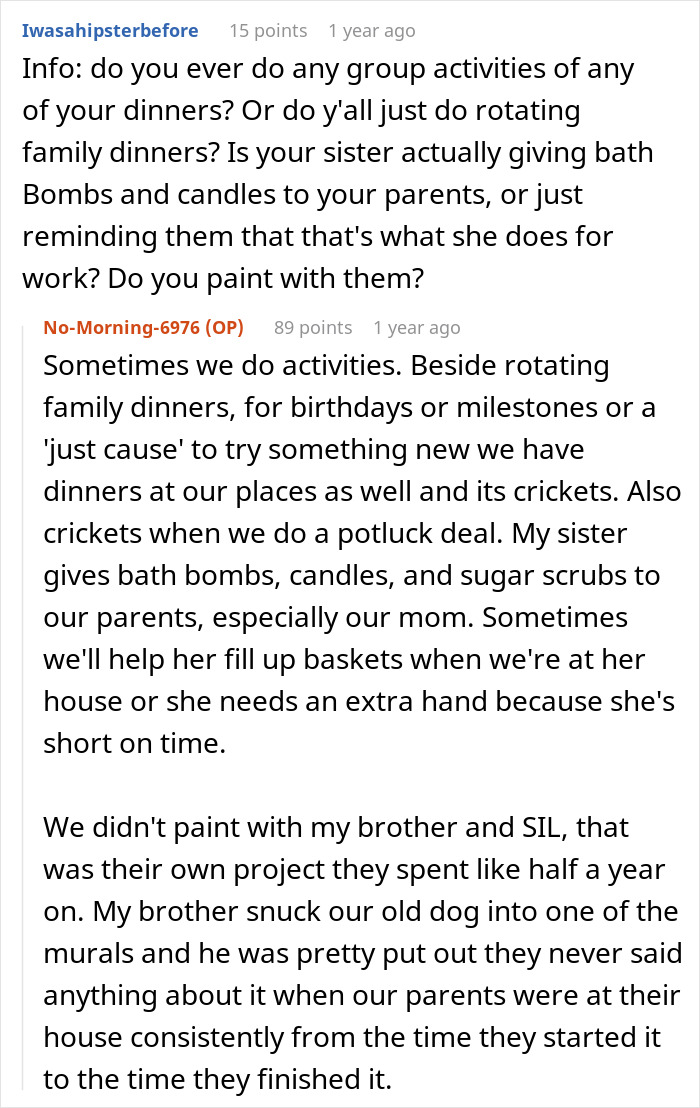 Iwasahipsterbefore 15 points 1 year ago
Info: do you ever do any group activities of any of your dinners? Or do y'all just do rotating family dinners? Is your sister actually giving bath Bombs and candles to your parents, or just reminding them that that's what she does for work? Do you paint with them?

No-Morning-6976 (OP) 89 points 1 year ago
Sometimes we do activities. Beside rotating family dinners, for birthdays or milestones or a 'just cause' to try something new we have dinners at our places as well and its crickets. Also crickets when we do a potluck deal. My sister gives bath bombs, candles, and sugar scrubs to our parents, especially our mom. Sometimes we'll help her fill up baskets when we're at her house or she needs an extra hand because she's short on time.

We didn't paint with my brother and SIL, that was their own project they spent like half a year on. My brother snuck our old dog into one of the murals and he was pretty put out they never said anything about it when our parents were at their house consistently from the time they started it to the time they finished it.